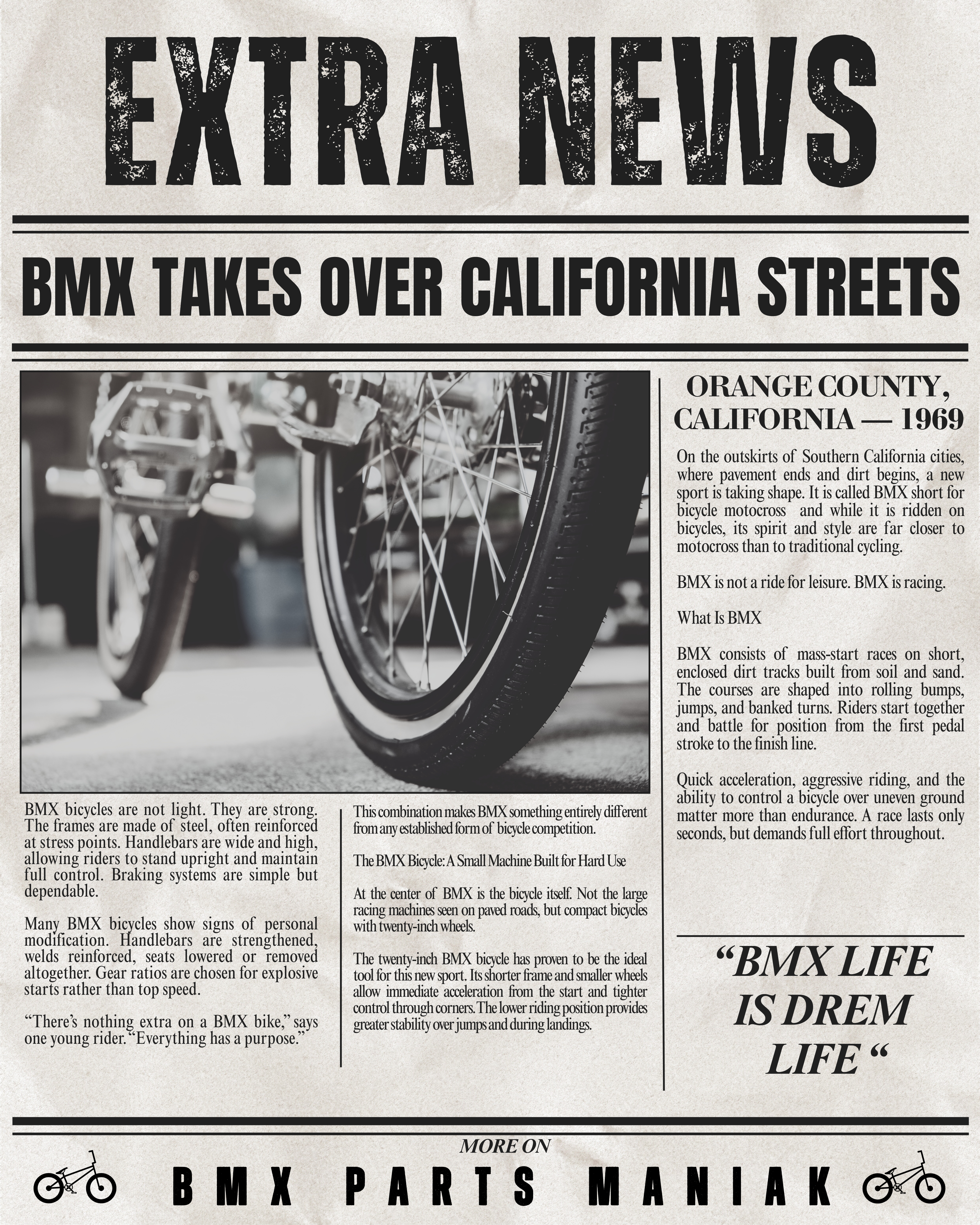 EXTRA NEWS

BMX TAKES OVER CALIFORNIA STREETS

BMX bicycles are not light. They are strong. The frames are made of steel, often reinforced at stress points. Handlebars are wide and high, allowing riders to stand upright and maintain full control. Braking systems are simple but dependable.

Many BMX bicycles show signs of personal modification. Handlebars are strengthened, welds reinforced, seats lowered or removed altogether. Gear ratios are chosen for explosive starts rather than top speed.

"There's nothing extra on a BMX bike," says one young rider. "Everything has a purpose."

This combination makes BMX something entirely different from any established form of bicycle competition.

The BMX Bicycle: A Small Machine Built for Hard Use

At the center of BMX is the bicycle itself. Not the large racing machines seen on paved roads, but compact bicycles with twenty-inch wheels.

The twenty-inch BMX bicycle has proven to be the ideal tool for this new sport. Its shorter frame and smaller wheels allow immediate acceleration from the start and tighter control through corners. The lower riding position provides greater stability over jumps and during landings.

ORANGE COUNTY, CALIFORNIA — 1969

On the outskirts of Southern California cities, where pavement ends and dirt begins, a new sport is taking shape. It is called BMX short for bicycle motocross and while it is ridden on bicycles, its spirit and style are far closer to motocross than to traditional cycling.

BMX is not a ride for leisure. BMX is racing.

What Is BMX

BMX consists of mass-start races on short, enclosed dirt tracks built from soil and sand. The courses are shaped into rolling bumps, jumps, and banked turns. Riders start together and battle for position from the first pedal stroke to the finish line.

Quick acceleration, aggressive riding, and the ability to control a bicycle over uneven ground matter more than endurance. A race lasts only seconds, but demands full effort throughout.

"BMX LIFE IS DREM LIFE "

MORE ON

BMX PARTS MANIAK